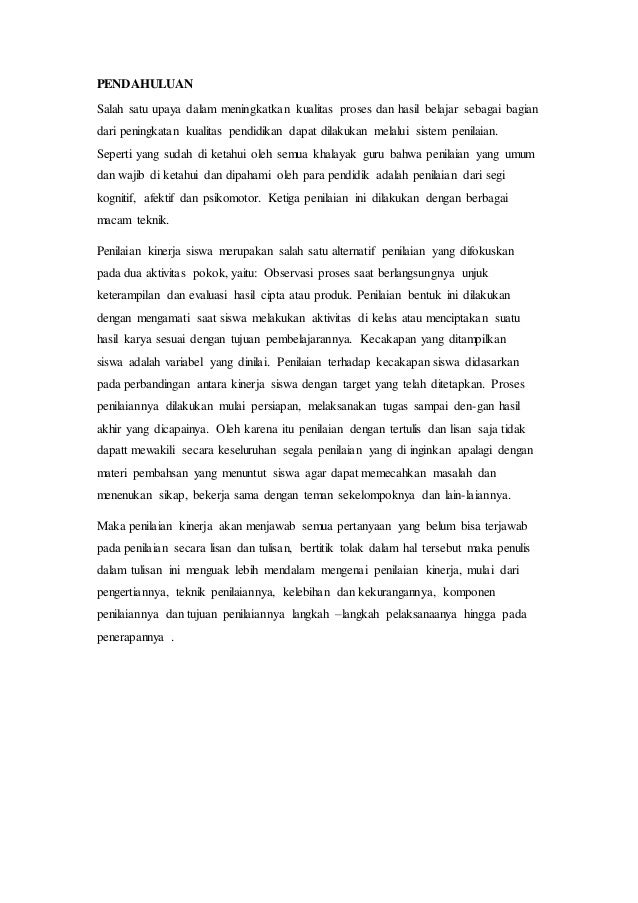 PENDAHULUAN

Salah satu upaya dalam meningkatkan kualitas proses dan hasil belajar sebagai bagian dari peningkatan kualitas pendidikan dapat dilakukan melalui sistem penilaian. Seperti yang sudah di ketahui oleh semua khalayak guru bahwa penilaian yang umum dan wajib di ketahui dan dipahami oleh para pendidik adalah penilaian dari segi kognitif, afektif dan psikomotor. Ketiga penilaian ini dilakukan dengan berbagai macam teknik.

Penilaian kinerja siswa merupakan salah satu alternatif penilaian yang difokuskan pada dua aktivitas pokok, yaitu: Observasi proses saat berlangsungnya unjuk keterampilan dan evaluasi hasil cipta atau produk. Penilaian bentuk ini dilakukan dengan mengamati saat siswa melakukan aktivitas di kelas atau menciptakan suatu hasil karya sesuai dengan tujuan pembelajarannya. Kecakapan yang ditampilkan siswa adalah variabel yang dinilai. Penilaian terhadap kecakapan siswa didasarkan pada perbandingan antara kinerja siswa dengan target yang telah ditetapkan. Proses penilaiannya dilakukan mulai persiapan, melaksanakan tugas sampai den-gan hasil akhir yang dicapainya. Oleh karena itu penilaian dengan tertulis dan lisan saja tidak dapatt mewakili secara keseluruhan segala penilaian yang di inginkan apalagi dengan materi pembahsan yang menuntut siswa agar dapat memecahkan masalah dan menenukan sikap, bekerja sama dengan teman sekelompoknya dan lain-laiannya.

Maka penilaian kinerja akan menjawab semua pertanyaan yang belum bisa terjawab pada penilaian secara lisan dan tulisan, bertitik tolak dalam hal tersebut maka penulis dalam tulisan ini menguak lebih mendalam mengenai penilaian kinerja, mulai dari pengertiannya, teknik penilaiannya, kelebihan dan kekurangannya, komponen penilaiannya dan tujuan penilaiannya langkah –langkah pelaksanaanya hingga pada penerapannya .